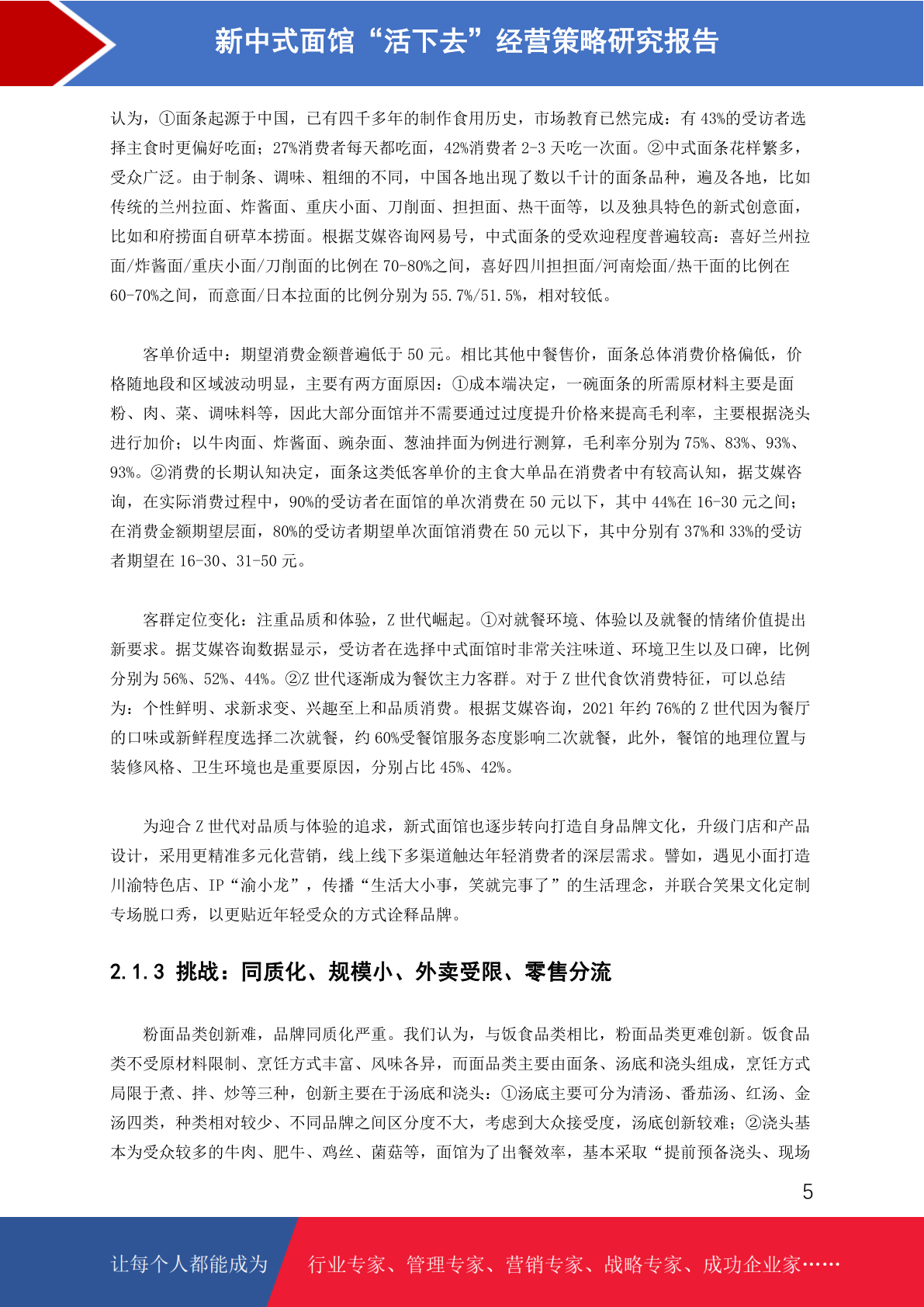 新中式面馆“活下去”经营策略研究报告

认为，①面条起源于中国，已有四千多年的制作食用历史，市场教育已然完成：有 43%的受访者选择主食时更偏好吃面；27%消费者每天都吃面，42%消费者 2-3 天吃一次面。②中式面条花样繁多，受众广泛。由于制条、调味、粗细的不同，中国各地出现了数以千计的面条品种，遍及各地，比如传统的兰州拉面、炸酱面、重庆小面、刀削面、担担面、热干面等，以及独具特色的新式创意面，比如和府捞面自研草本捞面。根据艾媒咨询网易号，中式面条的受欢迎程度普遍较高：喜好兰州拉面/炸酱面/重庆小面/刀削面的比例在 70-80%之间，喜好四川担担面/河南烩面/热干面的比例在 60-70%之间，而意面/日本拉面的比例分别为 55.7%/51.5%，相对较低。

客单价适中：期望消费金额普遍低于 50 元。相比其他中餐售价，面条总体消费价格偏低，价格随地段和区域波动明显，主要有两方面原因：①成本端决定，一碗面条的所需原材料主要是面粉、肉、菜、调味料等，因此大部分面馆并不需要通过过度提升价格来提高毛利率，主要根据浇头进行加价；以牛肉面、炸酱面、豌杂面、葱油拌面为例进行测算，毛利率分别为 75%、83%、93%、93%。②消费的长期认知决定，面条这类低客单价的主食大单品在消费者中有较高认知，据艾媒咨询，在实际消费过程中，90%的受访者在面馆的单次消费在 50 元以下，其中 44%在 16-30 元之间；在消费金额期望层面，80%的受访者期望单次面馆消费在 50 元以下，其中分别有 37%和 33%的受访者期望在 16-30、31-50 元。

客群定位变化：注重品质和体验，Z 世代崛起。①对就餐环境、体验以及就餐的情绪价值提出新要求。据艾媒咨询数据显示，受访者在选择中式面馆时非常关注味道、环境卫生以及口碑，比例分别为 56%、52%、44%。②Z 世代逐渐成为餐饮主力客群。对于 Z 世代食饮消费特征，可以总结为：个性鲜明、求新求变、兴趣至上和品质消费。根据艾媒咨询，2021 年约 76%的 Z 世代因为餐厅的口味或新鲜程度选择二次就餐，约 60%受餐馆服务态度影响二次就餐，此外，餐馆的地理位置与装修风格、卫生环境也是重要原因，分别占比 45%、42%。

为迎合 Z 世代对品质与体验的追求，新式面馆也逐步转向打造自身品牌文化，升级门店和产品设计，采用更精准多元化营销，线上线下多渠道触达年轻消费者的深层需求。譬如，遇见小面打造川渝特色店、IP“渝小龙”，传播“生活大小事，笑就完事了”的生活理念，并联合笑果文化定制专场脱口秀，以更贴近年轻受众的方式诠释品牌。

2.1.3 挑战：同质化、规模小、外卖受限、零售分流

粉面品类创新难，品牌同质化严重。我们认为，与饭食品类相比，粉面品类更难创新。饭食品类不受原材料限制、烹饪方式丰富、风味各异，而面品类主要由面条、汤底和浇头组成，烹饪方式局限于煮、拌、炒等三种，创新主要在于汤底和浇头：①汤底主要可分为清汤、番茄汤、红汤、金汤四类，种类相对较少、不同品牌之间区分度不大，考虑到大众接受度，汤底创新较难；②浇头基本为受众较多的牛肉、肥牛、鸡丝、菌菇等，面馆为了出餐效率，基本采取“提前预备浇头、现场

5

让每个人都能成为　行业专家、管理专家、营销专家、战略专家、成功企业家……